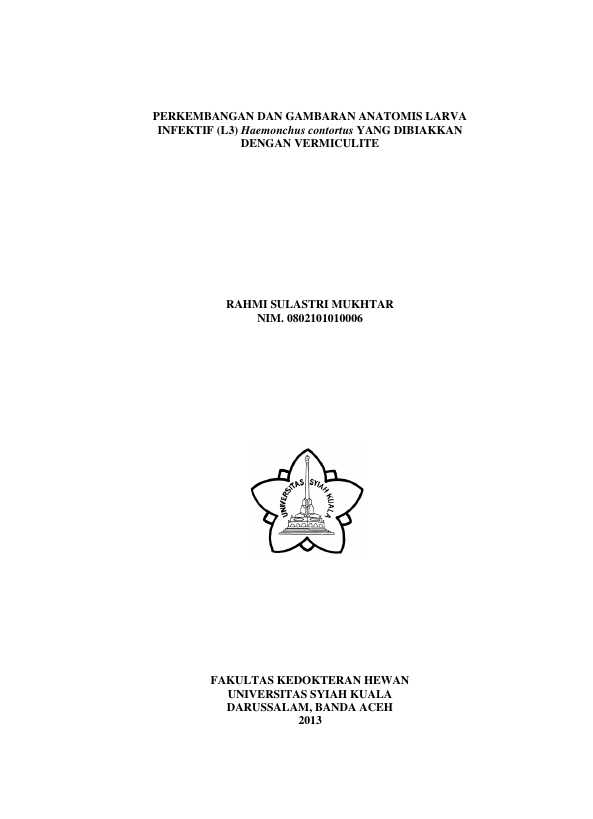 PERKEMBANGAN DAN GAMBARAN ANATOMIS LARVA INFEKTIF (L3) Haemonchus contortus YANG DIBIAKKAN DENGAN VERMICULITE

RAHMI SULASTRI MUKHTAR
NIM. 0802101010006

UNIVERSITAS SYIAH KUALA

FAKULTAS KEDOKTERAN HEWAN
UNIVERSITAS SYIAH KUALA
DARUSSALAM, BANDA ACEH
2013